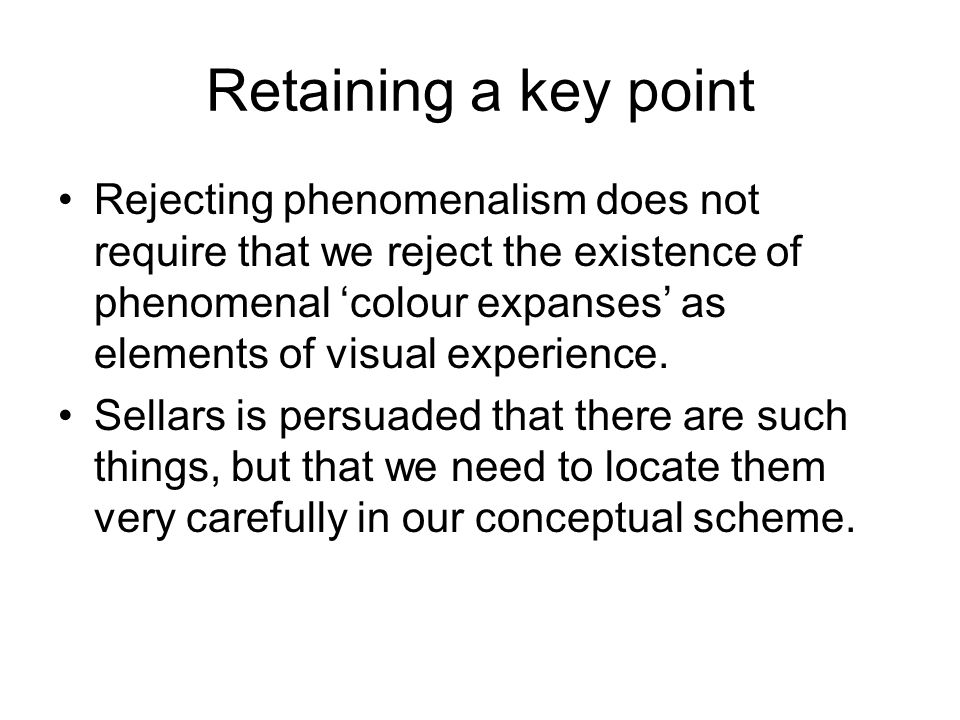 Retaining a key point

• Rejecting phenomenalism does not require that we reject the existence of phenomenal ‘colour expanses’ as elements of visual experience.
• Sellars is persuaded that there are such things, but that we need to locate them very carefully in our conceptual scheme.